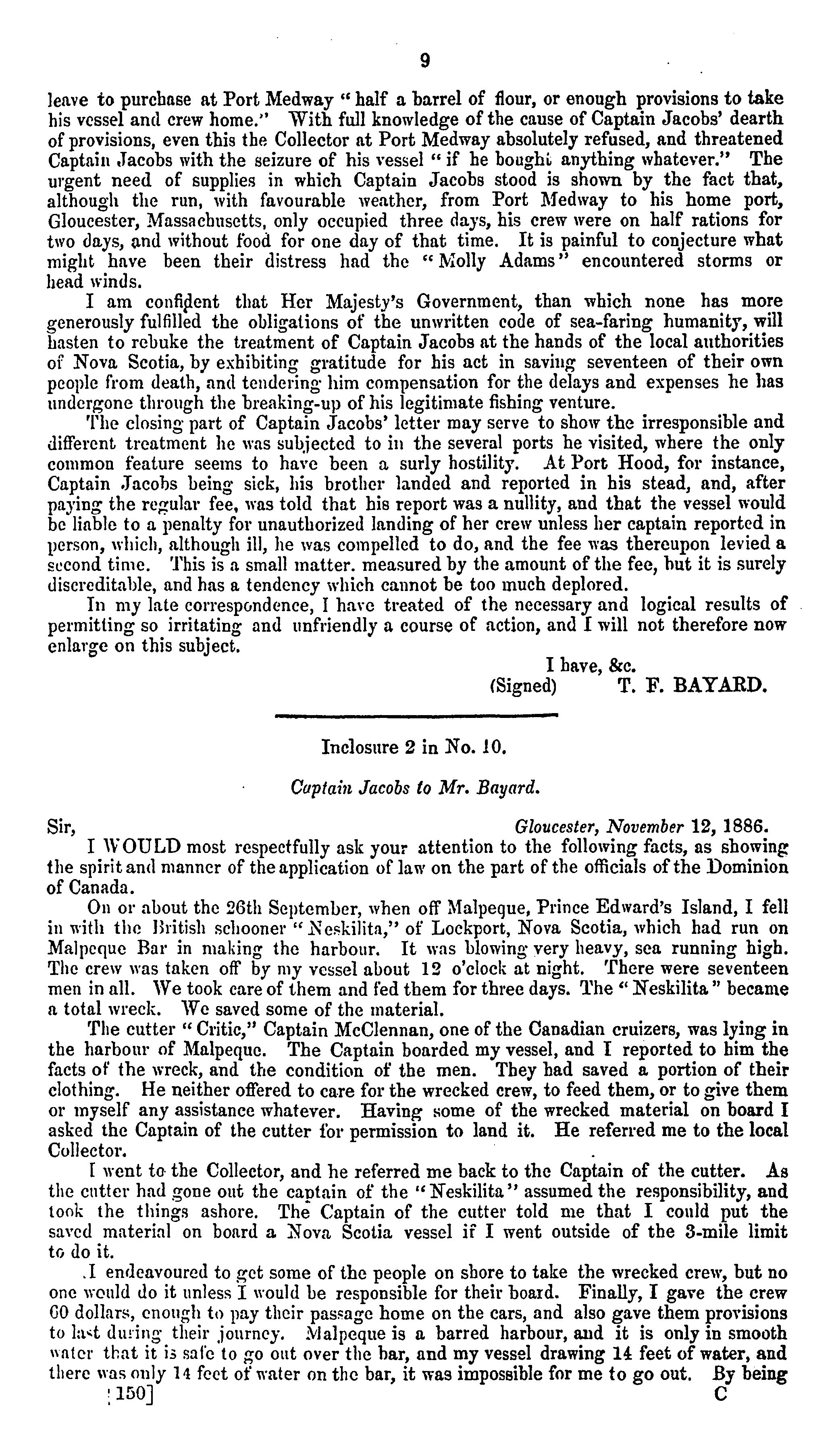 9

leave to purchase at Port Medway "half a barrel of flour, or enough provisions to take his vessel and crew home." With full knowledge of the cause of Captain Jacobs' dearth of provisions, even this the Collector at Port Medway absolutely refused, and threatened Captain Jacobs with the seizure of his vessel "if he bought anything whatever." The urgent need of supplies in which Captain Jacobs stood is shown by the fact that, although the run, with favourable weather, from Port Medway to his home port, Gloucester, Massachusetts, only occupied three days, his crew were on half rations for two days, and without food for one day of that time. It is painful to conjecture what might have been their distress had the "Molly Adams" encountered storms or head winds.

I am confident that Her Majesty's Government, than which none has more generously fulfilled the obligations of the unwritten code of sea-faring humanity, will hasten to rebuke the treatment of Captain Jacobs at the hands of the local authorities of Nova Scotia, by exhibiting gratitude for his act in saving seventeen of their own people from death, and tendering him compensation for the delays and expenses he has undergone through the breaking-up of his legitimate fishing venture.

The closing part of Captain Jacobs' letter may serve to show the irresponsible and different treatment he was subjected to in the several ports he visited, where the only common feature seems to have been a surly hostility. At Port Hood, for instance, Captain Jacobs being sick, his brother landed and reported in his stead, and, after paying the regular fee, was told that his report was a nullity, and that the vessel would be liable to a penalty for unauthorized landing of her crew unless her captain reported in person, which, although ill, he was compelled to do, and the fee was thereupon levied a second time. This is a small matter. measured by the amount of the fee, but it is surely discreditable, and has a tendency which cannot be too much deplored.

In my late correspondence, I have treated of the necessary and logical results of permitting so irritating and unfriendly a course of action, and I will not therefore now enlarge on this subject.

I have, &c.
(Signed) T. F. BAYARD.

Inclosure 2 in No. 10.

Captain Jacobs to Mr. Bayard.

Sir, Gloucester, November 12, 1886.

I WOULD most respectfully ask your attention to the following facts, as showing the spirit and manner of the application of law on the part of the officials of the Dominion of Canada.

On or about the 26th September, when off Malpeque, Prince Edward's Island, I fell in with the British schooner "Neskilita," of Lockport, Nova Scotia, which had run on Malpeque Bar in making the harbour. It was blowing very heavy, sea running high. The crew was taken off by my vessel about 12 o'clock at night. There were seventeen men in all. We took care of them and fed them for three days. The "Neskilita" became a total wreck. We saved some of the material.

The cutter "Critic," Captain McClennan, one of the Canadian cruizers, was lying in the harbour of Malpeque. The Captain boarded my vessel, and I reported to him the facts of the wreck, and the condition of the men. They had saved a portion of their clothing. He neither offered to care for the wrecked crew, to feed them, or to give them or myself any assistance whatever. Having some of the wrecked material on board I asked the Captain of the cutter for permission to land it. He referred me to the local Collector.

I went to the Collector, and he referred me back to the Captain of the cutter. As the cutter had gone out the captain of the "Neskilita" assumed the responsibility, and took the things ashore. The Captain of the cutter told me that I could put the saved material on board a Nova Scotia vessel if I went outside of the 3-mile limit to do it.

I endeavoured to get some of the people on shore to take the wrecked crew, but no one would do it unless I would be responsible for their board. Finally, I gave the crew 60 dollars, enough to pay their passage home on the cars, and also gave them provisions to last during their journey. Malpeque is a barred harbour, and it is only in smooth water that it is safe to go out over the bar, and my vessel drawing 14 feet of water, and there was only 14 feet of water on the bar, it was impossible for me to go out. By being

[150] C